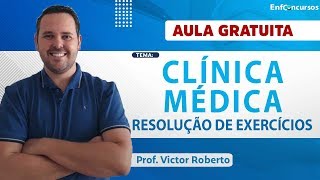 EnfConcursos

AULA GRATUITA

TEMA:

CLÍNICA MÉDICA

RESOLUÇÃO DE EXERCÍCIOS

Prof. Victor Roberto